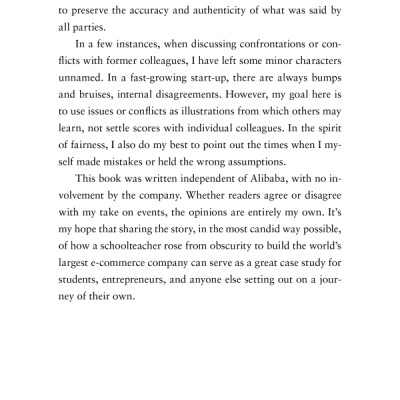 to preserve the accuracy and authenticity of what was said by all parties.

In a few instances, when discussing confrontations or conflicts with former colleagues, I have left some minor characters unnamed. In a fast-growing start-up, there are always bumps and bruises, internal disagreements. However, my goal here is to use issues or conflicts as illustrations from which others may learn, not settle scores with individual colleagues. In the spirit of fairness, I also do my best to point out the times when I myself made mistakes or held the wrong assumptions.

This book was written independent of Alibaba, with no involvement by the company. Whether readers agree or disagree with my take on events, the opinions are entirely my own. It's my hope that sharing the story, in the most candid way possible, of how a schoolteacher rose from obscurity to build the world's largest e-commerce company can serve as a great case study for students, entrepreneurs, and anyone else setting out on a journey of their own.